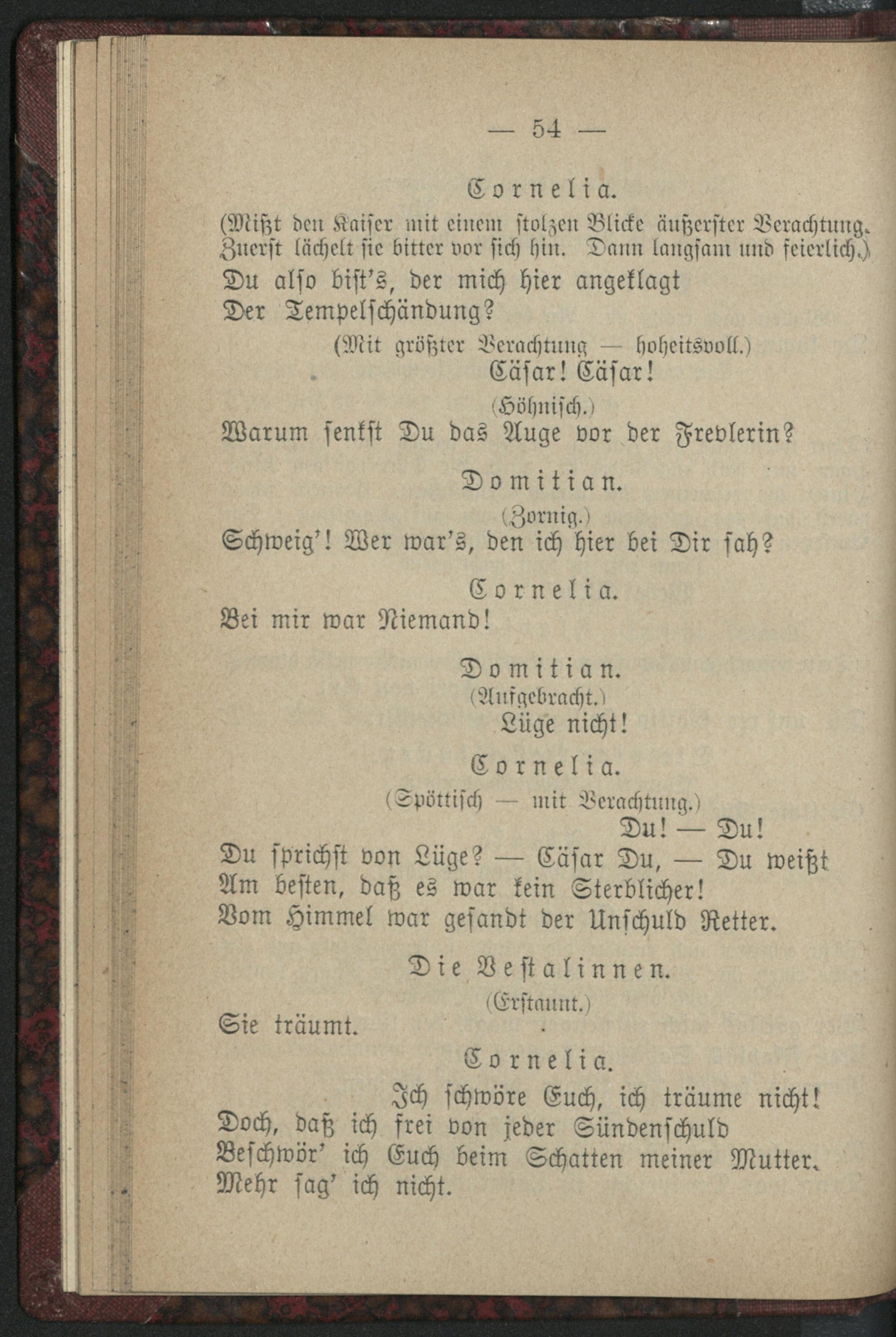 — 54 —

Cornelia.

(Mißt den Kaiser mit einem stolzen Blicke äußerster Verachtung. Zuerst lächelt sie bitter vor sich hin. Dann langsam und feierlich.)

Du also bist's, der mich hier angeklagt
Der Tempelschändung?

(Mit größter Verachtung — hoheitsvoll.)

Cäsar! Cäsar!

(Höhnisch.)

Warum senkst Du das Auge vor der Frevlerin?

Domitian.

(Zornig.)

Schweig'! Wer war's, den ich hier bei Dir sah?

Cornelia.

Bei mir war Niemand!

Domitian.

(Aufgebracht.)

Lüge nicht!

Cornelia.

(Spöttisch — mit Verachtung.)

Du! — Du!
Du sprichst von Lüge? — Cäsar Du, — Du weißt
Am besten, daß es war kein Sterblicher!
Vom Himmel war gesandt der Unschuld Retter.

Die Vestalinnen.

(Erstaunt.)

Sie träumt.

Cornelia.

Ich schwöre Euch, ich träume nicht!
Doch, daß ich frei von jeder Sündenschuld
Beschwör' ich Euch beim Schatten meiner Mutter.
Mehr sag' ich nicht.